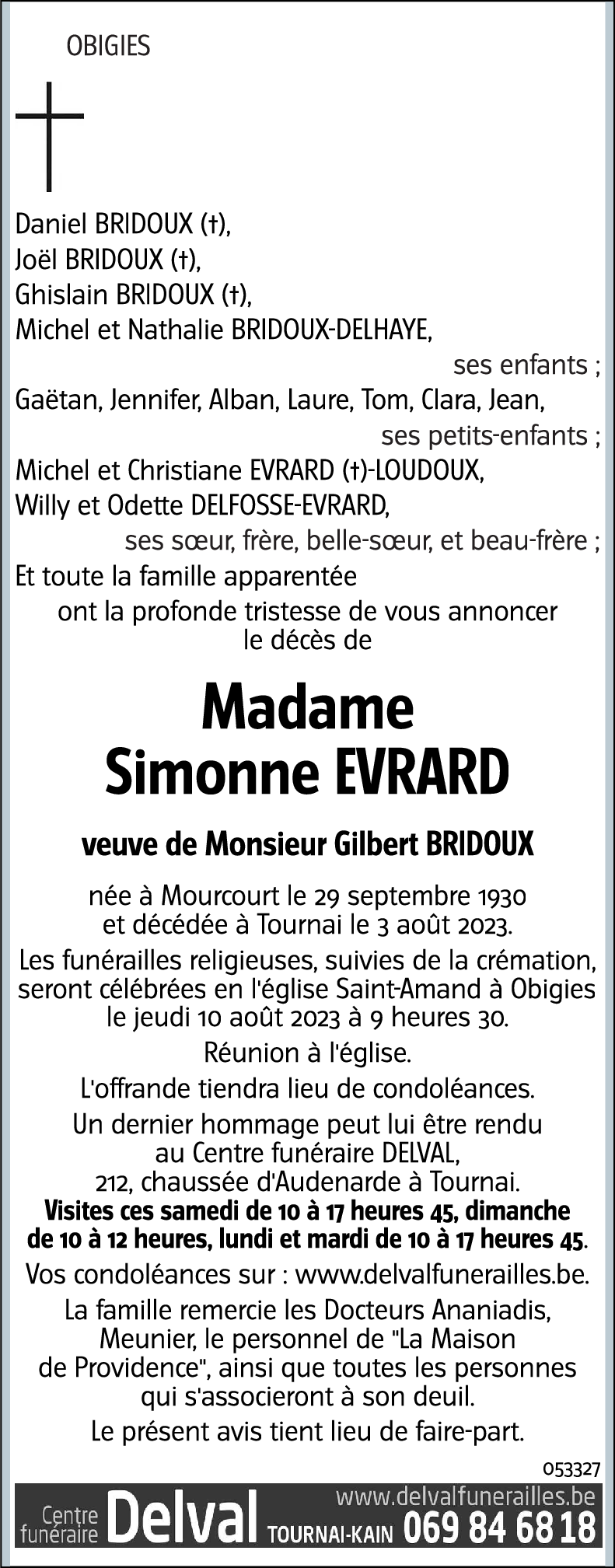 OBIGIES

Daniel BRIDOUX (†),
Joël BRIDOUX (†),
Ghislain BRIDOUX (†),
Michel et Nathalie BRIDOUX-DELHAYE,
ses enfants ;
Gaëtan, Jennifer, Alban, Laure, Tom, Clara, Jean,
ses petits-enfants ;
Michel et Christiane EVRARD (†)-LOUDOUX,
Willy et Odette DELFOSSE-EVRARD,
ses sœur, frère, belle-sœur, et beau-frère ;
Et toute la famille apparentée
ont la profonde tristesse de vous annoncer le décès de

Madame
Simonne EVRARD

veuve de Monsieur Gilbert BRIDOUX

née à Mourcourt le 29 septembre 1930 et décédée à Tournai le 3 août 2023.

Les funérailles religieuses, suivies de la crémation, seront célébrées en l'église Saint-Amand à Obigies le jeudi 10 août 2023 à 9 heures 30.

Réunion à l'église.

L'offrande tiendra lieu de condoléances.

Un dernier hommage peut lui être rendu au Centre funéraire DELVAL, 212, chaussée d'Audenarde à Tournai.
Visites ces samedi de 10 à 17 heures 45, dimanche de 10 à 12 heures, lundi et mardi de 10 à 17 heures 45.

Vos condoléances sur : www.delvalfunerailles.be.

La famille remercie les Docteurs Ananiadis, Meunier, le personnel de "La Maison de Providence", ainsi que toutes les personnes qui s'associeront à son deuil.

Le présent avis tient lieu de faire-part.

053327

Centre funéraire Delval TOURNAI-KAIN www.delvalfunerailles.be 069 84 68 18